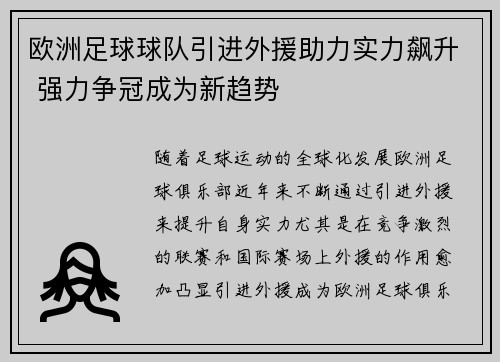 欧洲足球球队引进外援助力实力飙升 强力争冠成为新趋势

随着足球运动的全球化发展欧洲足球俱乐部近年来不断通过引进外援来提升自身实力尤其是在竞争激烈的联赛和国际赛场上外援的作用愈加凸显引进外援成为欧洲足球俱乐